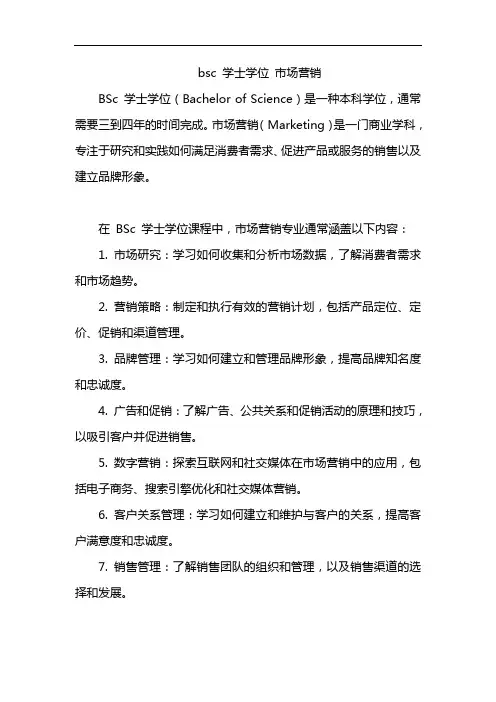 bsc 学士学位 市场营销

BSc 学士学位（Bachelor of Science）是一种本科学位，通常需要三到四年的时间完成。市场营销（Marketing）是一门商业学科，专注于研究和实践如何满足消费者需求、促进产品或服务的销售以及建立品牌形象。

在 BSc 学士学位课程中，市场营销专业通常涵盖以下内容：

1. 市场研究：学习如何收集和分析市场数据，了解消费者需求和市场趋势。

2. 营销策略：制定和执行有效的营销计划，包括产品定位、定价、促销和渠道管理。

3. 品牌管理：学习如何建立和管理品牌形象，提高品牌知名度和忠诚度。

4. 广告和促销：了解广告、公共关系和促销活动的原理和技巧，以吸引客户并促进销售。

5. 数字营销：探索互联网和社交媒体在市场营销中的应用，包括电子商务、搜索引擎优化和社交媒体营销。

6. 客户关系管理：学习如何建立和维护与客户的关系，提高客户满意度和忠诚度。

7. 销售管理：了解销售团队的组织和管理，以及销售渠道的选择和发展。